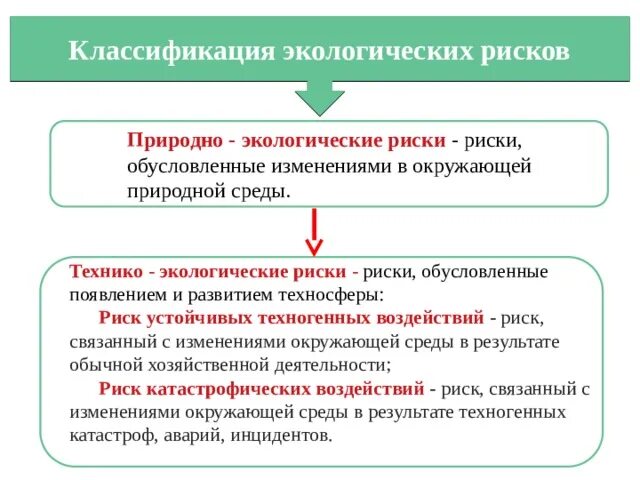 Классификация экологических рисков

Природно - экологические риски - риски, обусловленные изменениями в окружающей природной среды.

Технико - экологические риски - риски, обусловленные появлением и развитием техносферы:

Риск устойчивых техногенных воздействий - риск, связанный с изменениями окружающей среды в результате обычной хозяйственной деятельности;

Риск катастрофических воздействий - риск, связанный с изменениями окружающей среды в результате техногенных катастроф, аварий, инцидентов.